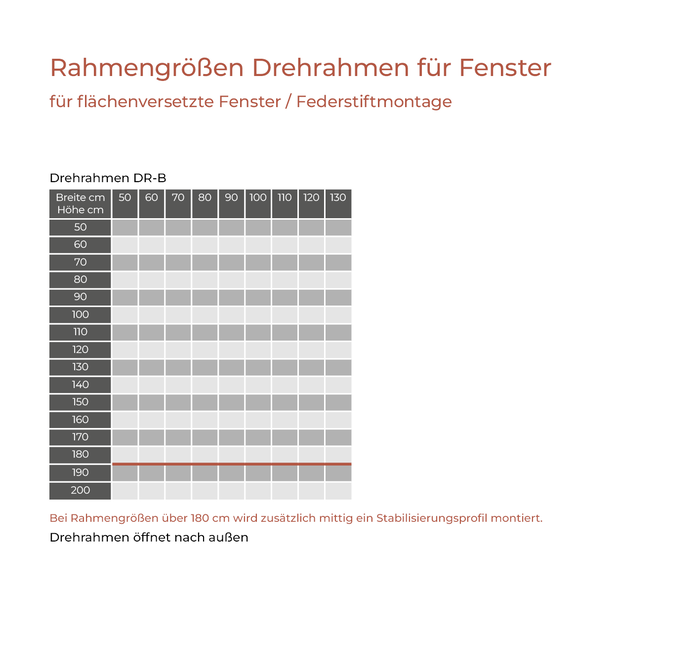 Rahmengrößen Drehrahmen für Fenster

für flächenversetzte Fenster / Federstiftmontage

Drehrahmen DR-B

| Breite cm Höhe cm | 50 | 60 | 70 | 80 | 90 | 100 | 110 | 120 | 130 |
|---|---|---|---|---|---|---|---|---|---|
| 50 | | | | | | | | | |
| 60 | | | | | | | | | |
| 70 | | | | | | | | | |
| 80 | | | | | | | | | |
| 90 | | | | | | | | | |
| 100 | | | | | | | | | |
| 110 | | | | | | | | | |
| 120 | | | | | | | | | |
| 130 | | | | | | | | | |
| 140 | | | | | | | | | |
| 150 | | | | | | | | | |
| 160 | | | | | | | | | |
| 170 | | | | | | | | | |
| 180 | | | | | | | | | |
| 190 | | | | | | | | | |
| 200 | | | | | | | | | |

Bei Rahmengrößen über 180 cm wird zusätzlich mittig ein Stabilisierungsprofil montiert.

Drehrahmen öffnet nach außen